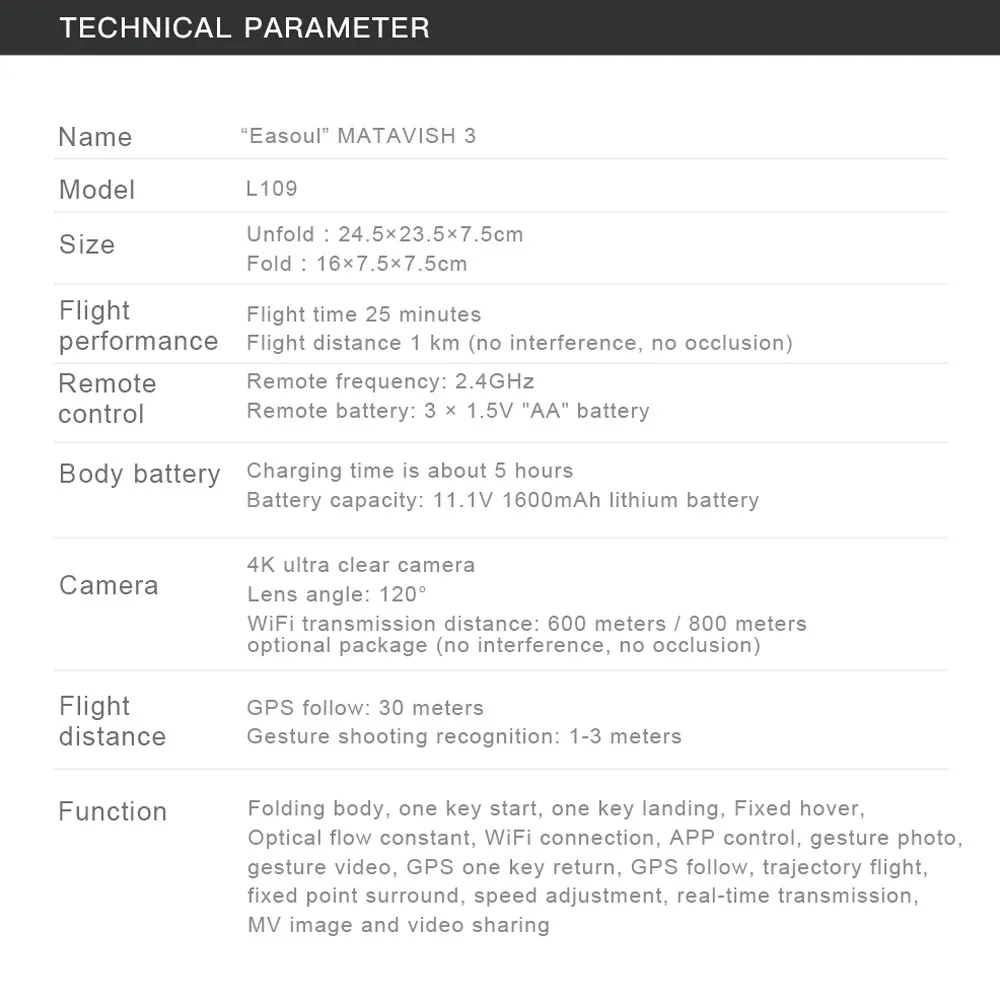 TECHNICAL PARAMETER

Name
"Easoul" MATAVISH 3

Model
L109

Size
Unfold : 24.5×23.5×7.5cm
Fold : 16×7.5×7.5cm

Flight performance
Flight time 25 minutes
Flight distance 1 km (no interference, no occlusion)

Remote control
Remote frequency: 2.4GHz
Remote battery: 3 × 1.5V "AA" battery

Body battery
Charging time is about 5 hours
Battery capacity: 11.1V 1600mAh lithium battery

Camera
4K ultra clear camera
Lens angle: 120°
WiFi transmission distance: 600 meters / 800 meters optional package (no interference, no occlusion)

Flight distance
GPS follow: 30 meters
Gesture shooting recognition: 1-3 meters

Function
Folding body, one key start, one key landing, Fixed hover, Optical flow constant, WiFi connection, APP control, gesture photo, gesture video, GPS one key return, GPS follow, trajectory flight, fixed point surround, speed adjustment, real-time transmission, MV image and video sharing